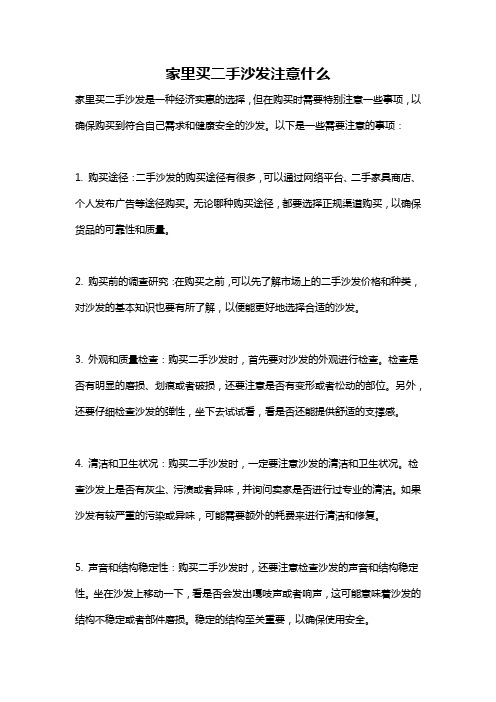 家里买二手沙发注意什么

家里买二手沙发是一种经济实惠的选择，但在购买时需要特别注意一些事项，以确保购买到符合自己需求和健康安全的沙发。以下是一些需要注意的事项：

1. 购买途径：二手沙发的购买途径有很多，可以通过网络平台、二手家具商店、个人发布广告等途径购买。无论哪种购买途径，都要选择正规渠道购买，以确保货品的可靠性和质量。

2. 购买前的调查研究：在购买之前，可以先了解市场上的二手沙发价格和种类，对沙发的基本知识也要有所了解，以便能更好地选择合适的沙发。

3. 外观和质量检查：购买二手沙发时，首先要对沙发的外观进行检查。检查是否有明显的磨损、划痕或者破损，还要注意是否有变形或者松动的部位。另外，还要仔细检查沙发的弹性，坐下去试试看，看是否还能提供舒适的支撑感。

4. 清洁和卫生状况：购买二手沙发时，一定要注意沙发的清洁和卫生状况。检查沙发上是否有灰尘、污渍或者异味，并询问卖家是否进行过专业的清洁。如果沙发有较严重的污染或异味，可能需要额外的耗费来进行清洁和修复。

5. 声音和结构稳定性：购买二手沙发时，还要注意检查沙发的声音和结构稳定性。坐在沙发上移动一下，看是否会发出嘎吱声或者响声，这可能意味着沙发的结构不稳定或者部件磨损。稳定的结构至关重要，以确保使用安全。